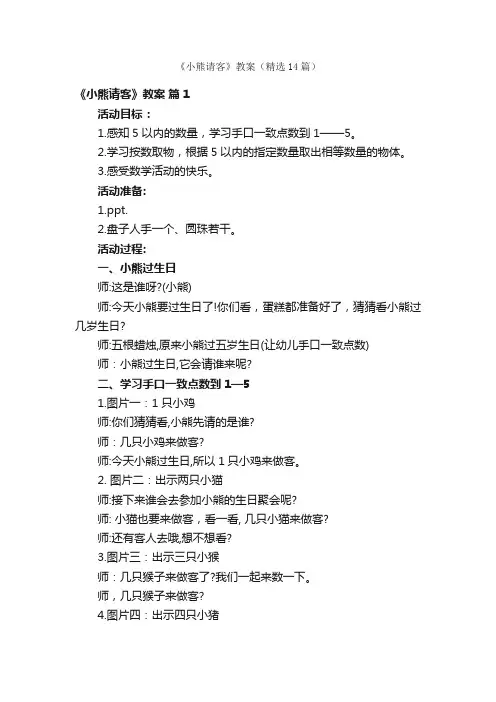 《小熊请客》教案（精选14篇）

《小熊请客》教案 篇1

活动目标：

1.感知5以内的数量，学习手口一致点数到1——5。

2.学习按数取物，根据5以内的指定数量取出相等数量的物体。

3.感受数学活动的快乐。

活动准备:

1.ppt.

2.盘子人手一个、圆珠若干。

活动过程:

一、小熊过生日

师:这是谁呀?(小熊)

师:今天小熊要过生日了!你们看，蛋糕都准备好了，猜猜看小熊过几岁生日?

师:五根蜡烛,原来小熊过五岁生日(让幼儿手口一致点数)

师：小熊过生日,它会请谁来呢?

二、学习手口一致点数到1—5

1.图片一：1只小鸡

师:你们猜猜看,小熊先请的是谁?

师：几只小鸡来做客?

师:今天小熊过生日,所以1只小鸡来做客。

2. 图片二：出示两只小猫

师:接下来谁会去参加小熊的生日聚会呢?

师: 小猫也要来做客，看一看, 几只小猫来做客?

师:还有客人去哦,想不想看?

3.图片三：出示三只小猴

师：几只猴子来做客了?我们一起来数一下。

师，几只猴子来做客?

4.图片四：出示四只小猪